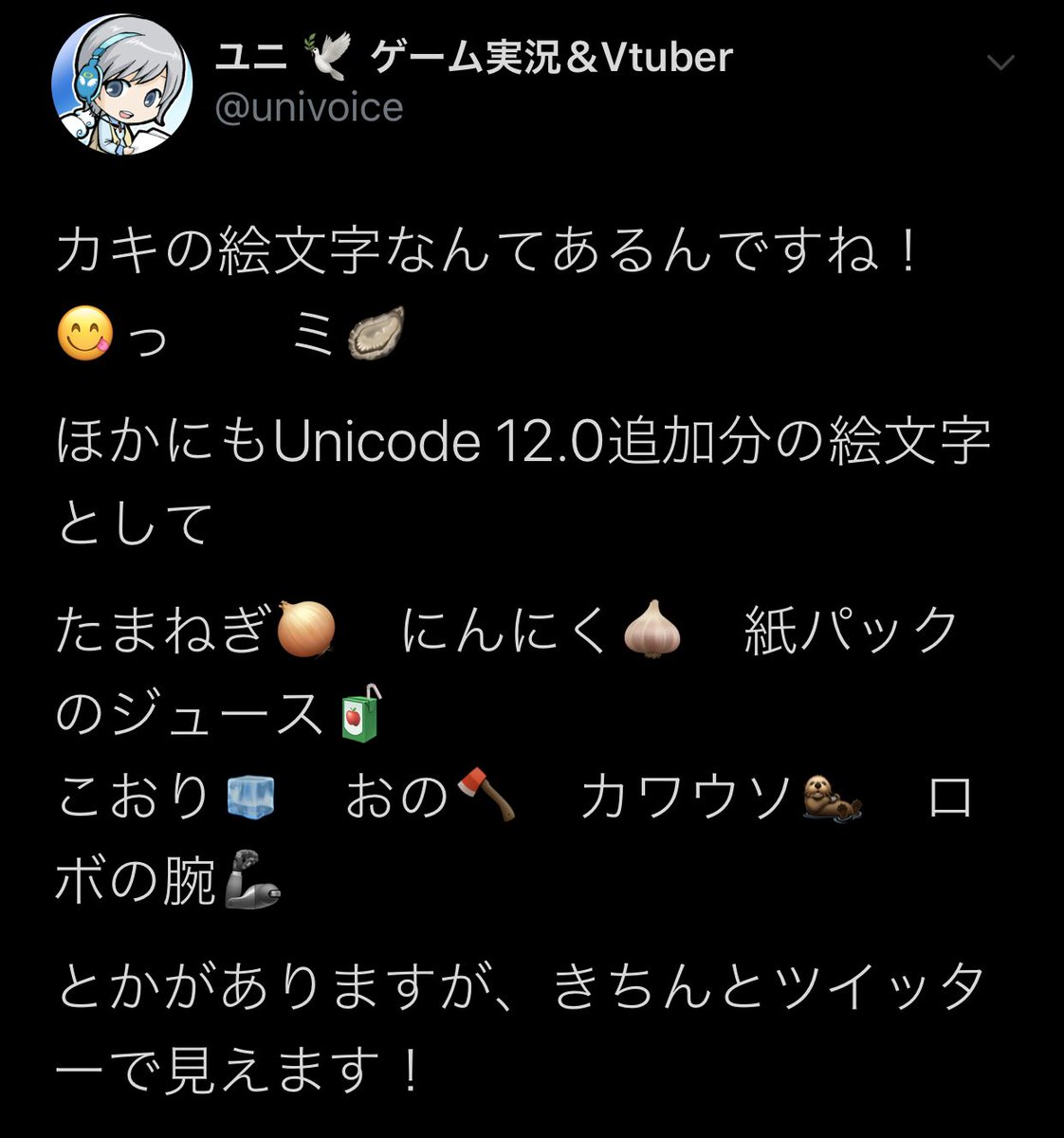 ユニ 🕊 ゲーム実況＆Vtuber
@univoice

カキの絵文字なんてあるんですね！
😋っ　　ミ🦪

ほかにもUnicode 12.0追加分の絵文字として

たまねぎ🧅　にんにく🧄　紙パックのジュース🧃
こおり🧊　おの🪓　カワウソ🦦　ロボの腕🦾

とかがありますが、きちんとツイッターで見えます！